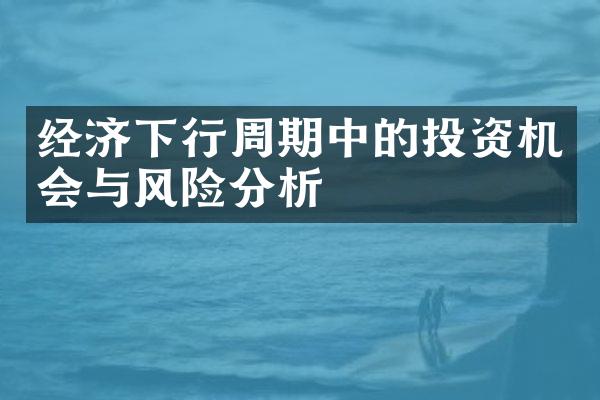 经济下行周期中的投资机会与风险分析